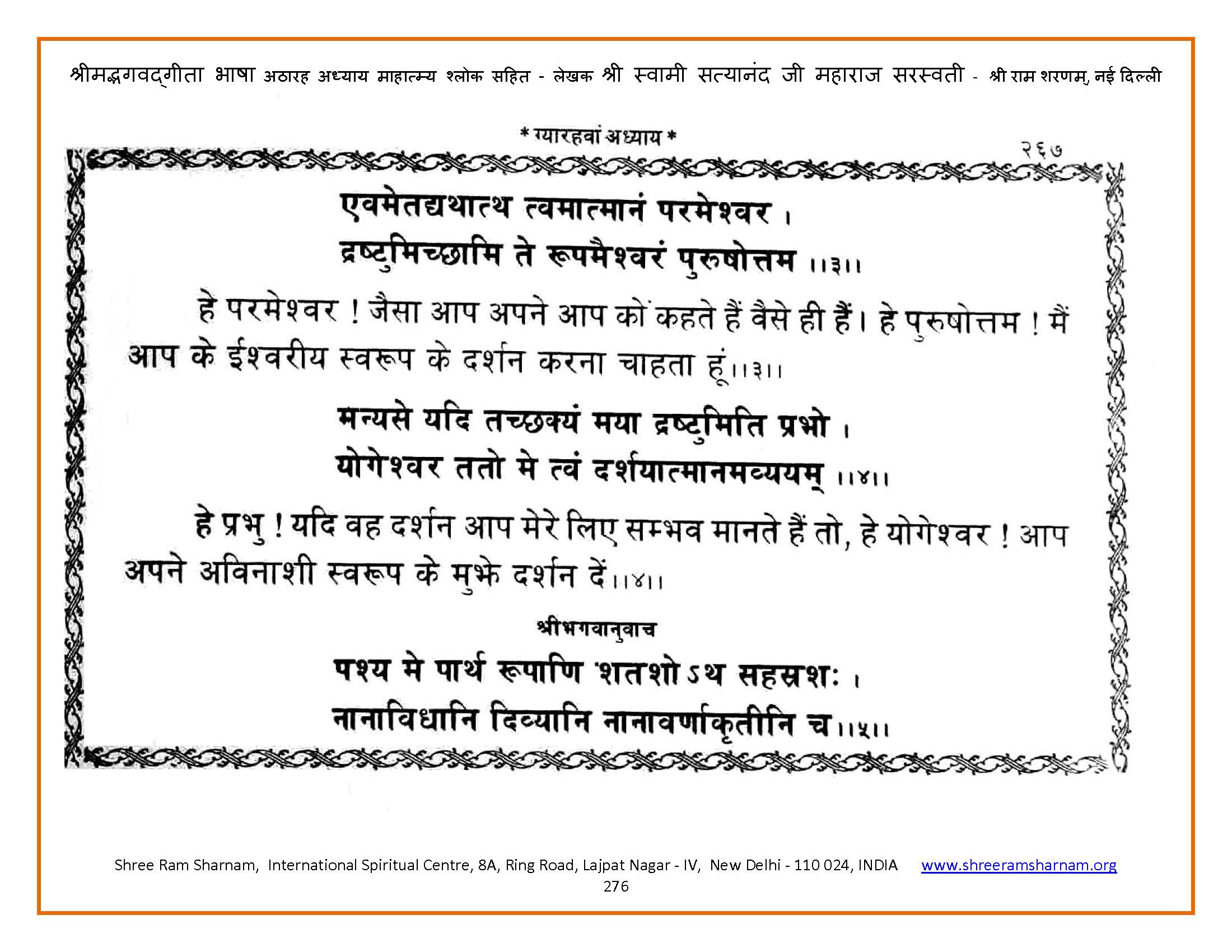 श्रीमद्भगवद्गीता भाषा अठारह अध्याय माहात्म्य श्लोक सहित - लेखक श्री स्वामी सत्यानंद जी महाराज सरस्वती - श्री राम शरणम्, नई दिल्ली

* ग्यारहवां अध्याय *

२६७

एवमेतद्यथात्थ त्वमात्मानं परमेश्वर ।
द्रष्टुमिच्छामि ते रूपमैश्वरं पुरुषोत्तम ।।३।।

हे परमेश्वर ! जैसा आप अपने आप को कहते हैं वैसे ही हैं। हे पुरुषोत्तम ! मैं आप के ईश्वरीय स्वरूप के दर्शन करना चाहता हूं।।३।।

मन्यसे यदि तच्छक्यं मया द्रष्टुमिति प्रभो ।
योगेश्वर ततो मे त्वं दर्शयात्मानमव्ययम् ।।४।।

हे प्रभु ! यदि वह दर्शन आप मेरे लिए सम्भव मानते हैं तो, हे योगेश्वर ! आप अपने अविनाशी स्वरूप के मुझे दर्शन दें।।४।।

श्रीभगवानुवाच

पश्य मे पार्थ रूपाणि शतशोऽथ सहस्रशः ।
नानाविधानि दिव्यानि नानावर्णाकृतीनि च।।५।।

Shree Ram Sharnam, International Spiritual Centre, 8A, Ring Road, Lajpat Nagar - IV, New Delhi - 110 024, INDIA www.shreeramsharnam.org
276